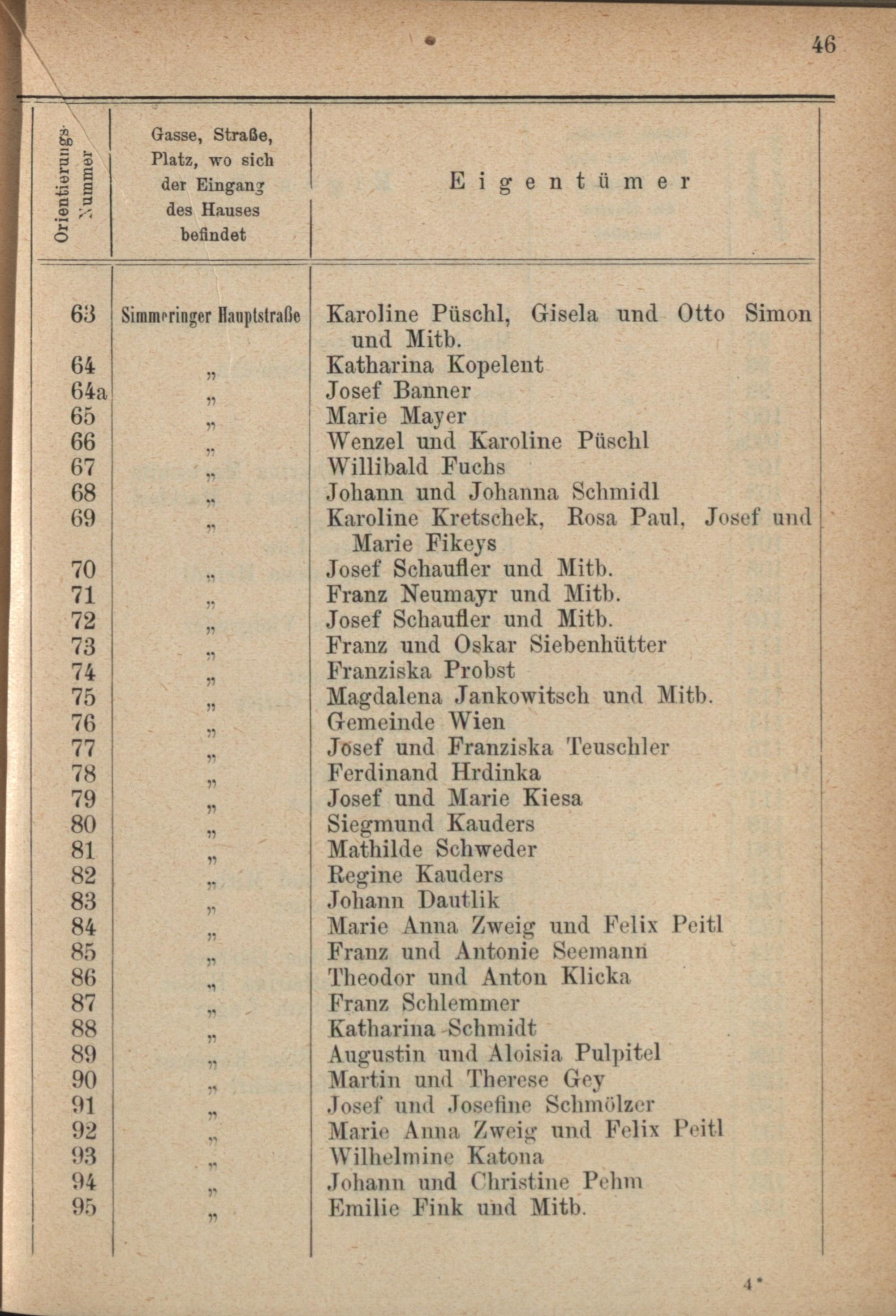 46

| Orientierungs-Nummer | Gasse, Straße, Platz, wo sich der Eingang des Hauses befindet | Eigentümer |
|---|---|---|
| 63 | Simmeringer Hauptstraße | Karoline Püschl, Gisela und Otto Simon und Mitb. |
| 64 | „ | Katharina Kopelent |
| 64a | „ | Josef Banner |
| 65 | „ | Marie Mayer |
| 66 | „ | Wenzel und Karoline Püschl |
| 67 | „ | Willibald Fuchs |
| 68 | „ | Johann und Johanna Schmidl |
| 69 | „ | Karoline Kretschek, Rosa Paul, Josef und Marie Fikeys |
| 70 | „ | Josef Schaufler und Mitb. |
| 71 | „ | Franz Neumayr und Mitb. |
| 72 | „ | Josef Schaufler und Mitb. |
| 73 | „ | Franz und Oskar Siebenhütter |
| 74 | „ | Franziska Probst |
| 75 | „ | Magdalena Jankowitsch und Mitb. |
| 76 | „ | Gemeinde Wien |
| 77 | „ | Josef und Franziska Teuschler |
| 78 | „ | Ferdinand Hrdinka |
| 79 | „ | Josef und Marie Kiesa |
| 80 | „ | Siegmund Kauders |
| 81 | „ | Mathilde Schweder |
| 82 | „ | Regine Kauders |
| 83 | „ | Johann Dautlik |
| 84 | „ | Marie Anna Zweig und Felix Peitl |
| 85 | „ | Franz und Antonie Seemann |
| 86 | „ | Theodor und Anton Klicka |
| 87 | „ | Franz Schlemmer |
| 88 | „ | Katharina Schmidt |
| 89 | „ | Augustin und Aloisia Pulpitel |
| 90 | „ | Martin und Therese Gey |
| 91 | „ | Josef und Josefine Schmölzer |
| 92 | „ | Marie Anna Zweig und Felix Peitl |
| 93 | „ | Wilhelmine Katona |
| 94 | „ | Johann und Christine Pehm |
| 95 | „ | Emilie Fink und Mitb. |

4*